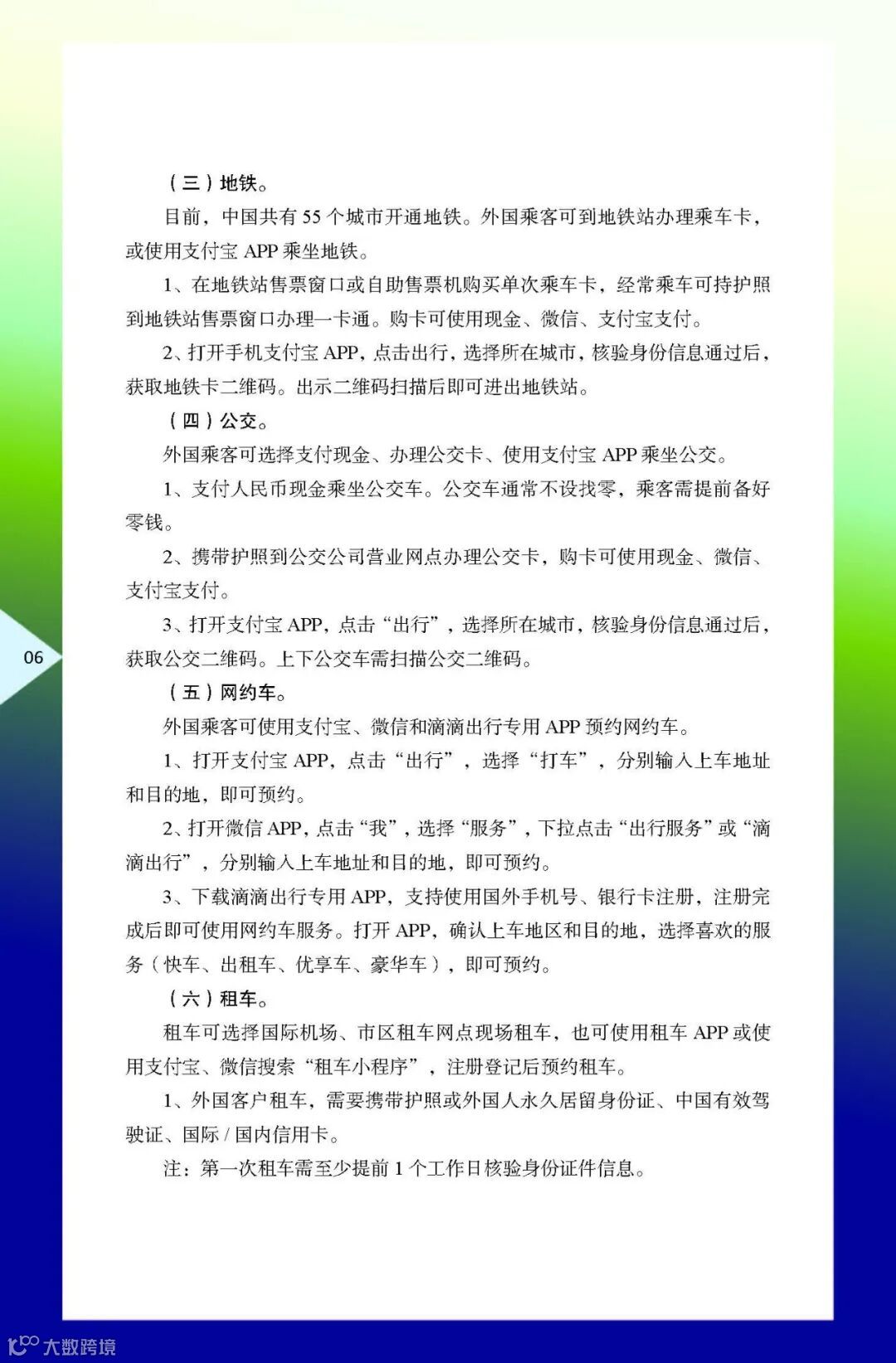 （三）地铁。

目前，中国共有 55 个城市开通地铁。外国乘客可到地铁站办理乘车卡，或使用支付宝 APP 乘坐地铁。

1、在地铁站售票窗口或自助售票机购买单次乘车卡，经常乘车可持护照到地铁站售票窗口办理一卡通。购卡可使用现金、微信、支付宝支付。

2、打开手机支付宝 APP，点击出行，选择所在城市，核验身份信息通过后，获取地铁卡二维码。出示二维码扫描后即可进出地铁站。

（四）公交。

外国乘客可选择支付现金、办理公交卡、使用支付宝 APP 乘坐公交。

1、支付人民币现金乘坐公交车。公交车通常不设找零，乘客需提前备好零钱。

2、携带护照到公交公司营业网点办理公交卡，购卡可使用现金、微信、支付宝支付。

3、打开支付宝 APP，点击“出行”，选择所在城市，核验身份信息通过后，获取公交二维码。上下公交车需扫描公交二维码。

06

（五）网约车。

外国乘客可使用支付宝、微信和滴滴出行专用 APP 预约网约车。

1、打开支付宝 APP，点击“出行”，选择“打车”，分别输入上车地址和目的地，即可预约。

2、打开微信 APP，点击“我”，选择“服务”，下拉点击“出行服务”或“滴滴出行”，分别输入上车地址和目的地，即可预约。

3、下载滴滴出行专用 APP，支持使用国外手机号、银行卡注册，注册完成后即可使用网约车服务。打开 APP，确认上车地区和目的地，选择喜欢的服务（快车、出租车、优享车、豪华车），即可预约。

（六）租车。

租车可选择国际机场、市区租车网点现场租车，也可使用租车 APP 或使用支付宝、微信搜索“租车小程序”，注册登记后预约租车。

1、外国客户租车，需要携带护照或外国人永久居留身份证、中国有效驾驶证、国际 / 国内信用卡。

注：第一次租车需至少提前 1 个工作日核验身份证件信息。

大数跨境